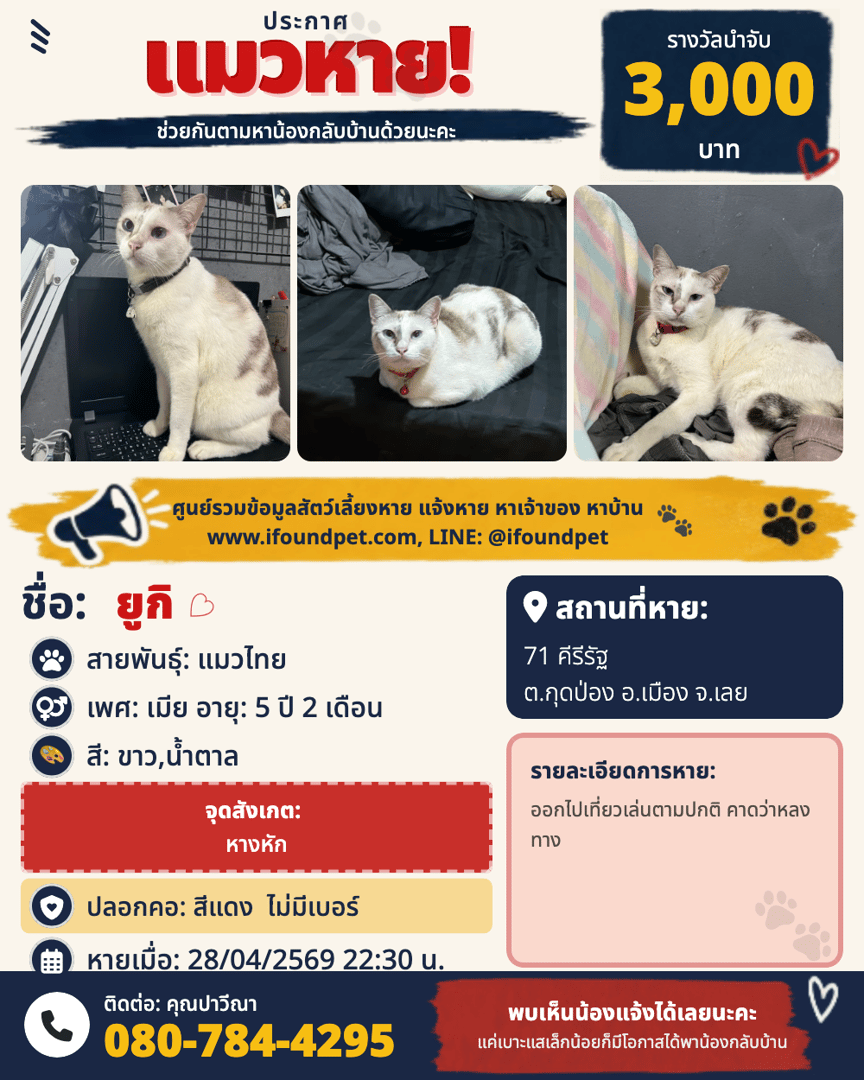 ประกาศ
แมวหาย!
ช่วยกันตามหาน้องกลับบ้านด้วยนะคะ

รางวัลนำจับ
3,000
บาท

ศูนย์รวมข้อมูลสัตว์เลี้ยงหาย แจ้งหาย หาเจ้าของ หาบ้าน
www.ifoundpet.com, LINE: @ifoundpet

ชื่อ: ยูกิ

สายพันธุ์: แมวไทย

เพศ: เมีย อายุ: 5 ปี 2 เดือน

สี: ขาว,น้ำตาล

จุดสังเกต:
หางหัก

ปลอกคอ: สีแดง ไม่มีเบอร์

หายเมื่อ: 28/04/2569 22:30 น.

สถานที่หาย:
71 คีรีรัฐ
ต.กุดป่อง อ.เมือง จ.เลย

รายละเอียดการหาย:
ออกไปเที่ยวเล่นตามปกติ คาดว่าหลงทาง

ติดต่อ: คุณปาวีณา
080-784-4295

พบเห็นน้องแจ้งได้เลยนะคะ
แค่เบาะแสเล็กน้อยก็มีโอกาสได้พาน้องกลับบ้าน